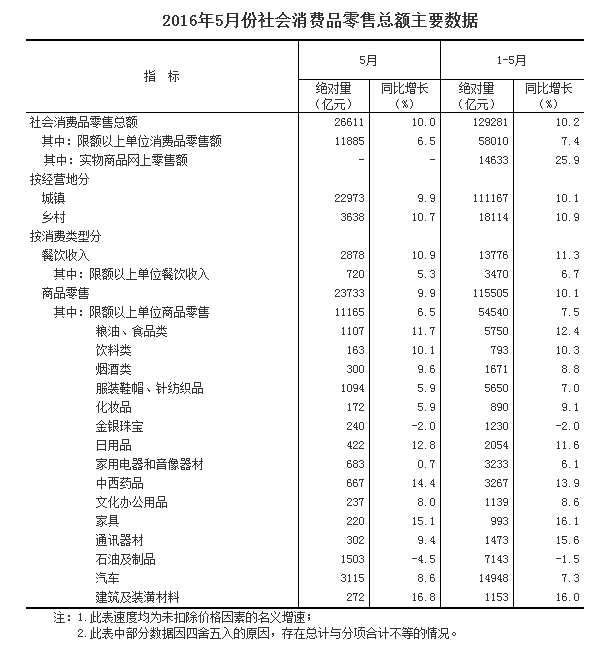 2016年5月份社会消费品零售总额主要数据

| 指 标 | 5月 绝对量（亿元） | 5月 同比增长（%） | 1-5月 绝对量（亿元） | 1-5月 同比增长（%） |
|---|---|---|---|---|
| 社会消费品零售总额 | 26611 | 10.0 | 129281 | 10.2 |
| 其中：限额以上单位消费品零售额 | 11885 | 6.5 | 58010 | 7.4 |
| 其中：实物商品网上零售额 | - | - | 14633 | 25.9 |
| 按经营地分 | | | | |
| 城镇 | 22973 | 9.9 | 111167 | 10.1 |
| 乡村 | 3638 | 10.7 | 18114 | 10.9 |
| 按消费类型分 | | | | |
| 餐饮收入 | 2878 | 10.9 | 13776 | 11.3 |
| 其中：限额以上单位餐饮收入 | 720 | 5.3 | 3470 | 6.7 |
| 商品零售 | 23733 | 9.9 | 115505 | 10.1 |
| 其中：限额以上单位商品零售 | 11165 | 6.5 | 54540 | 7.5 |
| 粮油、食品类 | 1107 | 11.7 | 5750 | 12.4 |
| 饮料类 | 163 | 10.1 | 793 | 10.3 |
| 烟酒类 | 300 | 9.6 | 1671 | 8.8 |
| 服装鞋帽、针纺织品 | 1094 | 5.9 | 5650 | 7.0 |
| 化妆品 | 172 | 5.9 | 890 | 9.1 |
| 金银珠宝 | 240 | -2.0 | 1230 | -2.0 |
| 日用品 | 422 | 12.8 | 2054 | 11.6 |
| 家用电器和音像器材 | 683 | 0.7 | 3233 | 6.1 |
| 中西药品 | 667 | 14.4 | 3267 | 13.9 |
| 文化办公用品 | 237 | 8.0 | 1139 | 8.6 |
| 家具 | 220 | 15.1 | 993 | 16.1 |
| 通讯器材 | 302 | 9.4 | 1473 | 15.6 |
| 石油及制品 | 1503 | -4.5 | 7143 | -1.5 |
| 汽车 | 3115 | 8.6 | 14948 | 7.3 |
| 建筑及装潢材料 | 272 | 16.8 | 1153 | 16.0 |

注：1.此表速度均为未扣除价格因素的名义增速；
2.此表中部分数据因四舍五入的原因，存在总计与分项合计不等的情况。